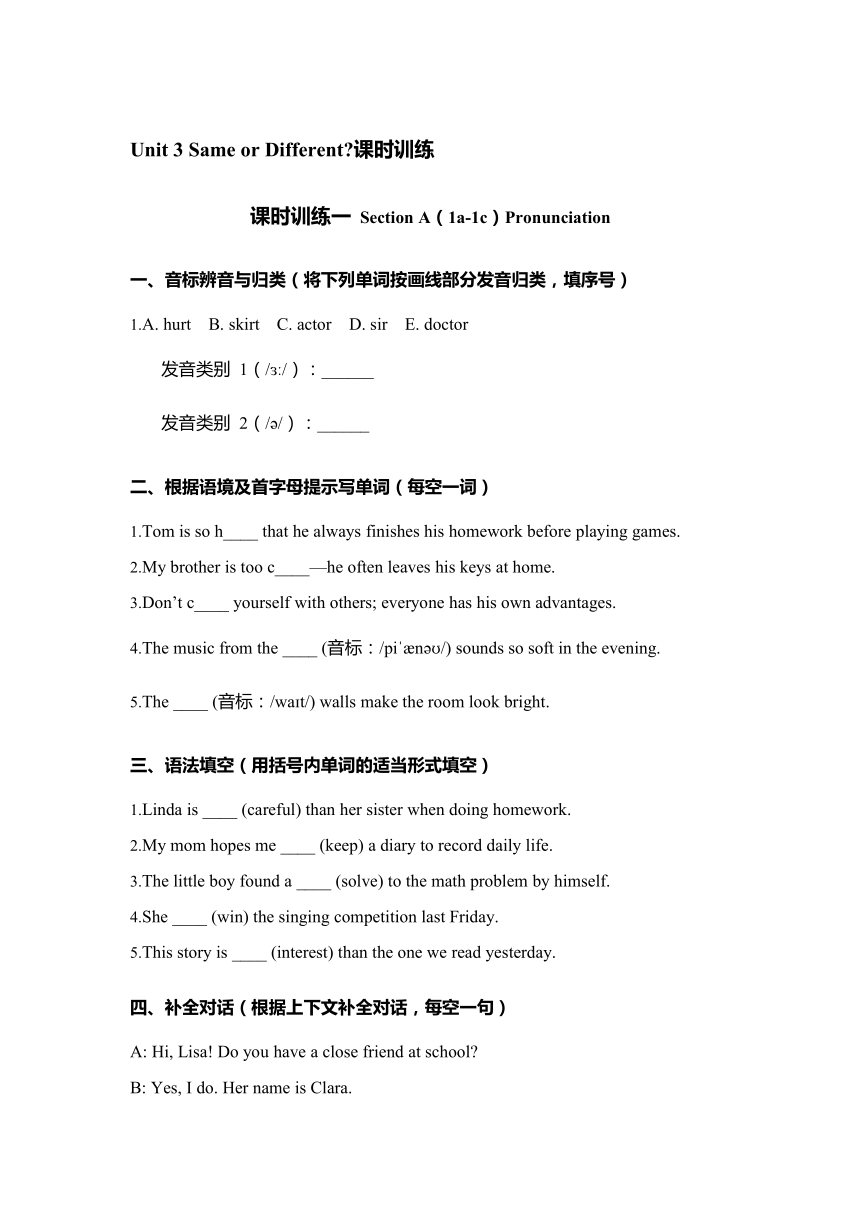 Unit 3 Same or Different?课时训练

课时训练一 Section A（1a-1c）Pronunciation

一、音标辨音与归类（将下列单词按画线部分发音归类，填序号）

1.A. hurt B. skirt C. actor D. sir E. doctor

发音类别 1（/ɜː/）：______

发音类别 2（/ə/）：______

二、根据语境及首字母提示写单词（每空一词）

1.Tom is so h____ that he always finishes his homework before playing games.

2.My brother is too c____—he often leaves his keys at home.

3.Don't c____ yourself with others; everyone has his own advantages.

4.The music from the ____ (音标：/piˈænəʊ/) sounds so soft in the evening.

5.The ____ (音标：/waɪt/) walls make the room look bright.

三、语法填空（用括号内单词的适当形式填空）

1.Linda is ____ (careful) than her sister when doing homework.

2.My mom hopes me ____ (keep) a diary to record daily life.

3.The little boy found a ____ (solve) to the math problem by himself.

4.She ____ (win) the singing competition last Friday.

5.This story is ____ (interest) than the one we read yesterday.

四、补全对话（根据上下文补全对话，每空一句）

A: Hi, Lisa! Do you have a close friend at school?

B: Yes, I do. Her name is Clara.